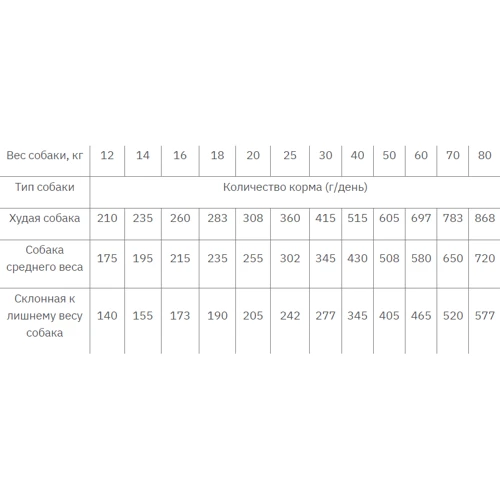 | Вес собаки, кг | 12 | 14 | 16 | 18 | 20 | 25 | 30 | 40 | 50 | 60 | 70 | 80 |
|---|---|---|---|---|---|---|---|---|---|---|---|---|
| Тип собаки | Количество корма (г/день) | | | | | | | | | | | |
| Худая собака | 210 | 235 | 260 | 283 | 308 | 360 | 415 | 515 | 605 | 697 | 783 | 868 |
| Собака среднего веса | 175 | 195 | 215 | 235 | 255 | 302 | 345 | 430 | 508 | 580 | 650 | 720 |
| Склонная к лишнему весу собака | 140 | 155 | 173 | 190 | 205 | 242 | 277 | 345 | 405 | 465 | 520 | 577 |